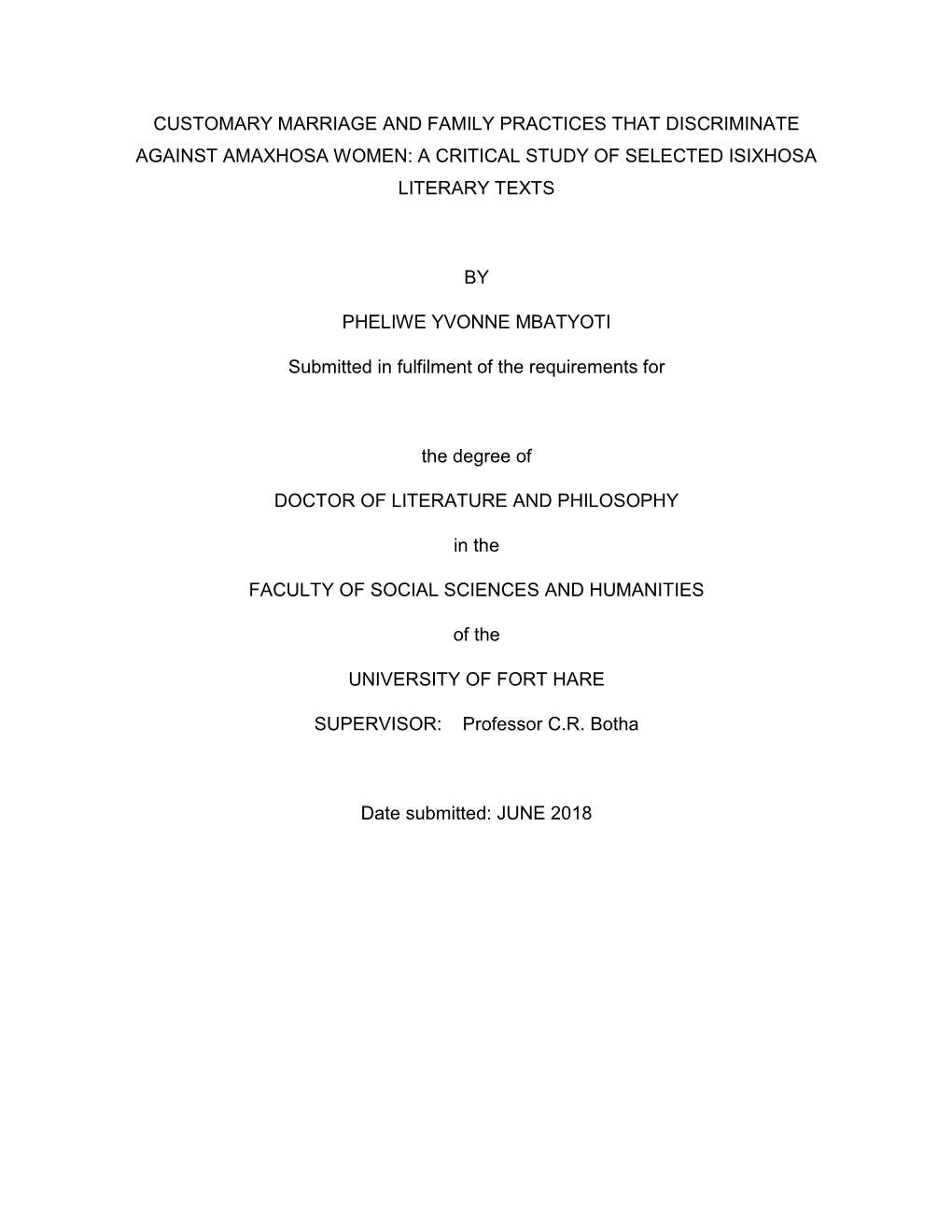 CUSTOMARY MARRIAGE AND FAMILY PRACTICES THAT DISCRIMINATE AGAINST AMAXHOSA WOMEN: A CRITICAL STUDY OF SELECTED ISIXHOSA LITERARY TEXTS

BY

PHELIWE YVONNE MBATYOTI

Submitted in fulfilment of the requirements for

the degree of

DOCTOR OF LITERATURE AND PHILOSOPHY

in the

FACULTY OF SOCIAL SCIENCES AND HUMANITIES

of the

UNIVERSITY OF FORT HARE

SUPERVISOR: Professor C.R. Botha

Date submitted: JUNE 2018